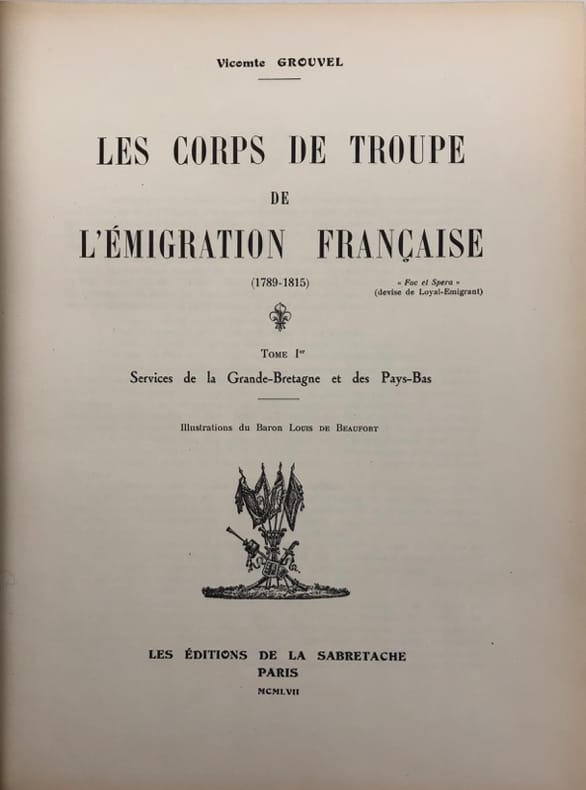 Vicomte GROUVEL

LES CORPS DE TROUPE
DE
L'ÉMIGRATION FRANÇAISE

(1789-1815)

« Fac et Spera »
(devise de Loyal-Emigrant)

TOME Ier
Services de la Grande-Bretagne et des Pays-Bas

Illustrations du Baron LOUIS DE BEAUFORT

LES ÉDITIONS DE LA SABRETACHE
PARIS
MCMLVII